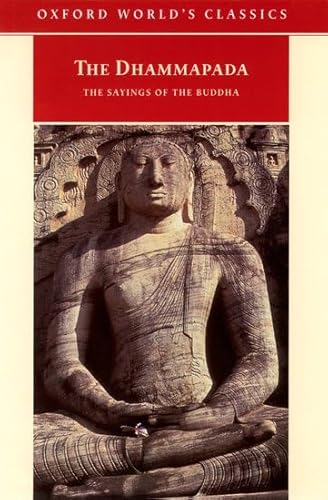 OXFORD WORLD'S CLASSICS

THE DHAMMAPADA

THE SAYINGS OF THE BUDDHA